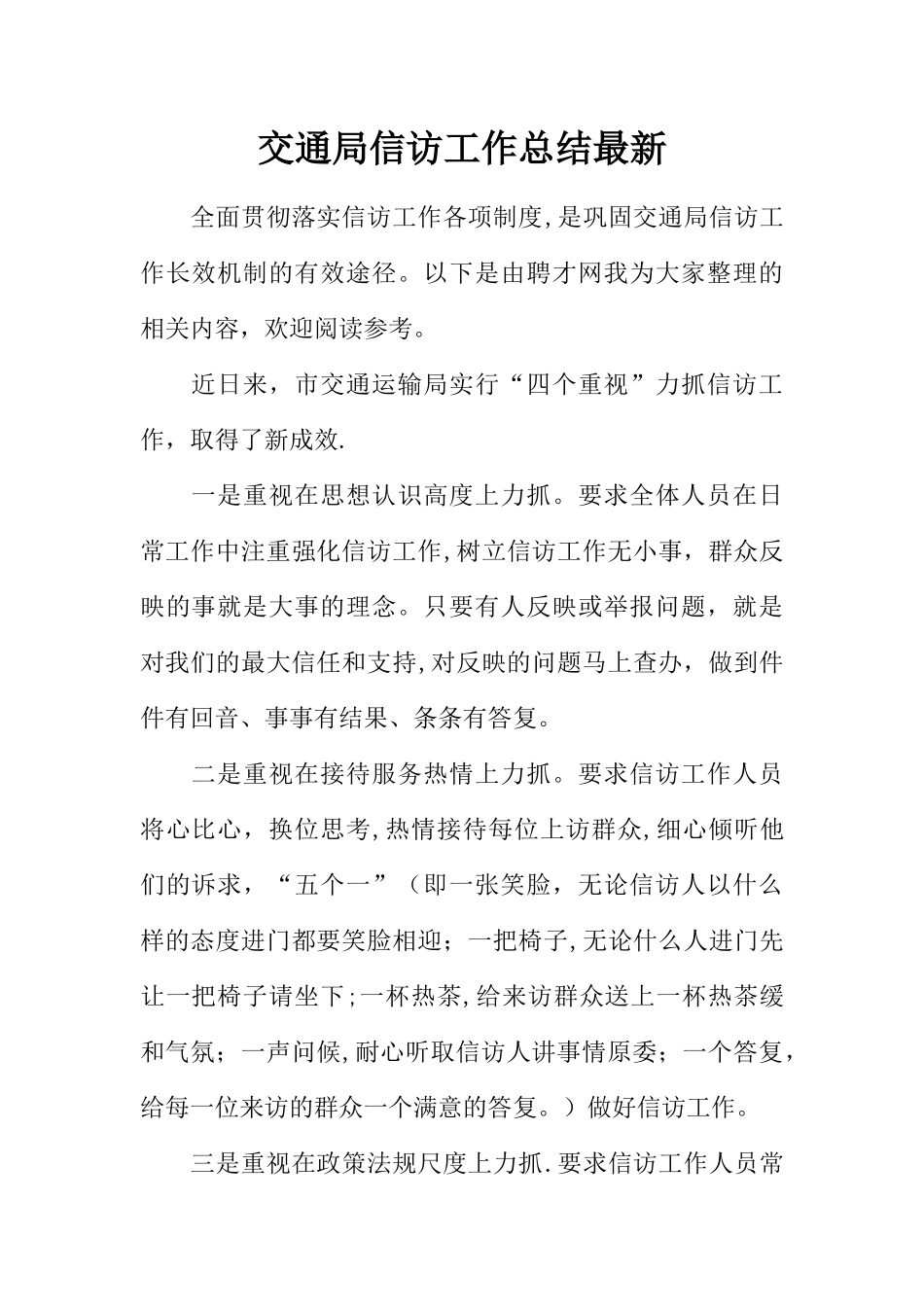 交通局信访工作总结最新

全面贯彻落实信访工作各项制度,是巩固交通局信访工作长效机制的有效途径。以下是由聘才网我为大家整理的相关内容，欢迎阅读参考。

近日来，市交通运输局实行“四个重视”力抓信访工作，取得了新成效.

一是重视在思想认识高度上力抓。要求全体人员在日常工作中注重强化信访工作,树立信访工作无小事，群众反映的事就是大事的理念。只要有人反映或举报问题，就是对我们的最大信任和支持,对反映的问题马上查办，做到件件有回音、事事有结果、条条有答复。

二是重视在接待服务热情上力抓。要求信访工作人员将心比心，换位思考,热情接待每位上访群众,细心倾听他们的诉求，“五个一”（即一张笑脸，无论信访人以什么样的态度进门都要笑脸相迎；一把椅子,无论什么人进门先让一把椅子请坐下;一杯热茶,给来访群众送上一杯热茶缓和气氛；一声问候,耐心听取信访人讲事情原委；一个答复，给每一位来访的群众一个满意的答复。）做好信访工作。

三是重视在政策法规尺度上力抓.要求信访工作人员常